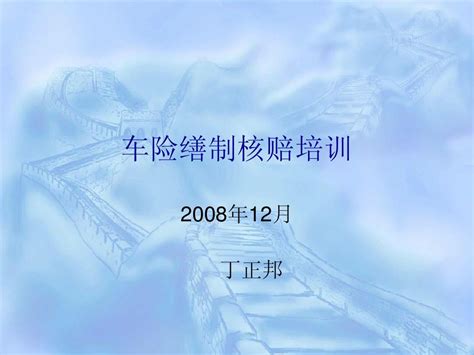 车险缮制核赔培训

2008年12月

丁正邦